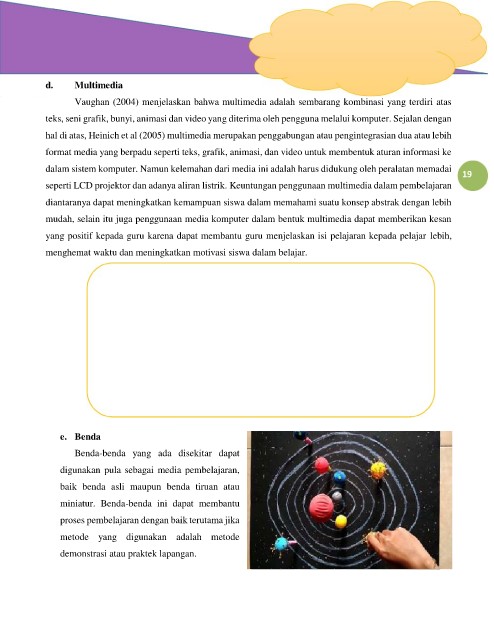 d. Multimedia

Vaughan (2004) menjelaskan bahwa multimedia adalah sembarang kombinasi yang terdiri atas teks, seni grafik, bunyi, animasi dan video yang diterima oleh pengguna melalui komputer. Sejalan dengan hal di atas, Heinich et al (2005) multimedia merupakan penggabungan atau pengintegrasian dua atau lebih format media yang berpadu seperti teks, grafik, animasi, dan video untuk membentuk aturan informasi ke dalam sistem komputer. Namun kelemahan dari media ini adalah harus didukung oleh peralatan memadai seperti LCD projektor dan adanya aliran listrik. Keuntungan penggunaan multimedia dalam pembelajaran diantaranya dapat meningkatkan kemampuan siswa dalam memahami suatu konsep abstrak dengan lebih mudah, selain itu juga penggunaan media komputer dalam bentuk multimedia dapat memberikan kesan yang positif kepada guru karena dapat membantu guru menjelaskan isi pelajaran kepada pelajar lebih, menghemat waktu dan meningkatkan motivasi siswa dalam belajar.

19

e. Benda

Benda-benda yang ada disekitar dapat digunakan pula sebagai media pembelajaran, baik benda asli maupun benda tiruan atau miniatur. Benda-benda ini dapat membantu proses pembelajaran dengan baik terutama jika metode yang digunakan adalah metode demonstrasi atau praktek lapangan.